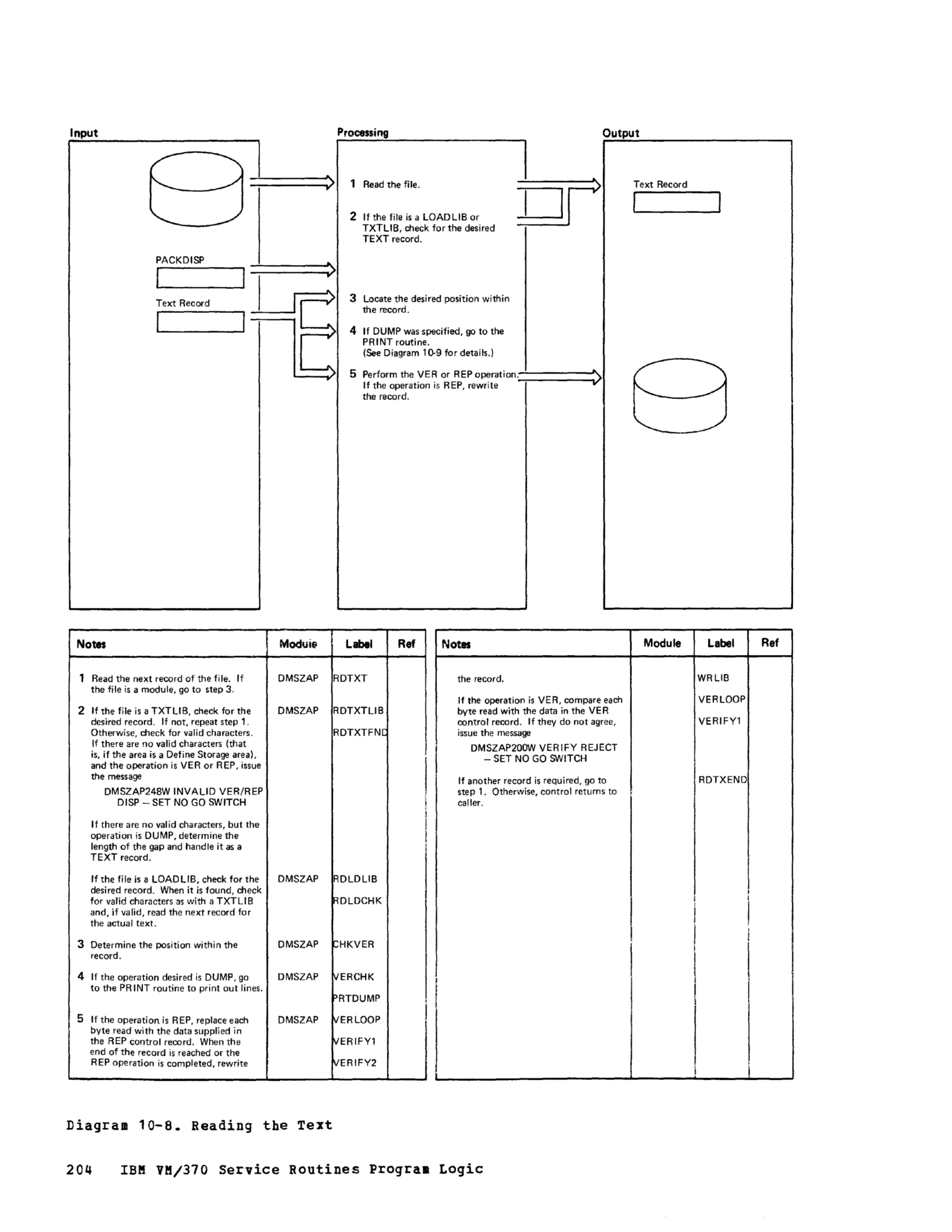 Input

PACKDISP

Text Record

Processing

1 Read the file.

2 If the file is a LOADLIB or TXTLIB, check for the desired TEXT record.

3 Locate the desired position within the record.

4 If DUMP was specified, go to the PRINT routine. (See Diagram 10-9 for details.)

5 Perform the VER or REP operation. If the operation is REP, rewrite the record.

Output

Text Record

| Notes | Module | Label | Ref |
|---|---|---|---|
| 1 Read the next record of the file. If the file is a module, go to step 3. | DMSZAP | RDTXT | |
| 2 If the file is a TXTLIB, check for the desired record. If not, repeat step 1. Otherwise, check for valid characters. If there are no valid characters (that is, if the area is a Define Storage area), and the operation is VER or REP, issue the message DMSZAP248W INVALID VER/REP DISP – SET NO GO SWITCH | DMSZAP | RDTXTLIB RDTXTFND | |
| If there are no valid characters, but the operation is DUMP, determine the length of the gap and handle it as a TEXT record. | | | |
| If the file is a LOADLIB, check for the desired record. When it is found, check for valid characters as with a TXTLIB and, if valid, read the next record for the actual text. | DMSZAP | RDLDLIB RDLDCHK | |
| 3 Determine the position within the record. | DMSZAP | CHKVER | |
| 4 If the operation desired is DUMP, go to the PRINT routine to print out lines. | DMSZAP | VERCHK PRTDUMP | |
| 5 If the operation is REP, replace each byte read with the data supplied in the REP control record. When the end of the record is reached or the REP operation is completed, rewrite | DMSZAP | VERLOOP VERIFY1 VERIFY2 | |

| Notes | Module | Label | Ref |
|---|---|---|---|
| the record. | | WRLIB | |
| If the operation is VER, compare each byte read with the data in the VER control record. If they do not agree, issue the message DMSZAP200W VERIFY REJECT – SET NO GO SWITCH | | VERLOOP VERIFY1 | |
| If another record is required, go to step 1. Otherwise, control returns to caller. | | RDTXEND | |

Diagram 10-8. Reading the Text

204 IBM VM/370 Service Routines Program Logic